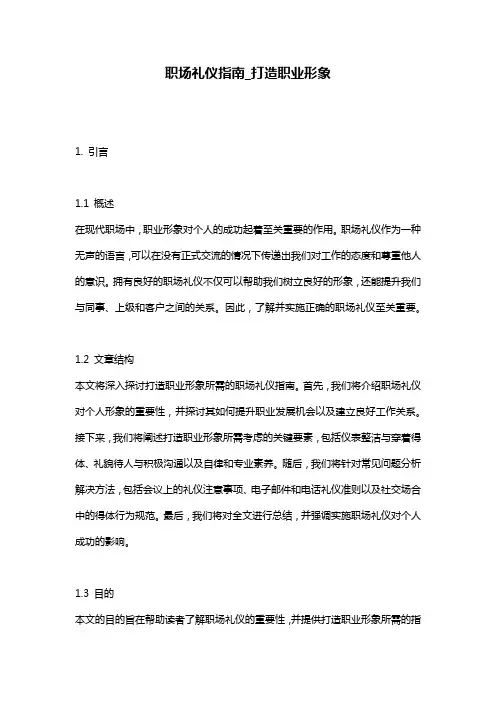 职场礼仪指南_打造职业形象

1. 引言

1.1 概述

在现代职场中，职业形象对个人的成功起着至关重要的作用。职场礼仪作为一种无声的语言，可以在没有正式交流的情况下传递出我们对工作的态度和尊重他人的意识。拥有良好的职场礼仪不仅可以帮助我们树立良好的形象，还能提升我们与同事、上级和客户之间的关系。因此，了解并实施正确的职场礼仪至关重要。

1.2 文章结构

本文将深入探讨打造职业形象所需的职场礼仪指南。首先，我们将介绍职场礼仪对个人形象的重要性，并探讨其如何提升职业发展机会以及建立良好工作关系。接下来，我们将阐述打造职业形象所需考虑的关键要素，包括仪表整洁与穿着得体、礼貌待人与积极沟通以及自律和专业素养。随后，我们将针对常见问题分析解决方法，包括会议上的礼仪注意事项、电子邮件和电话礼仪准则以及社交场合中的得体行为规范。最后，我们将对全文进行总结，并强调实施职场礼仪对个人成功的影响。

1.3 目的

本文的目的旨在帮助读者了解职场礼仪的重要性，并提供打造职业形象所需的指